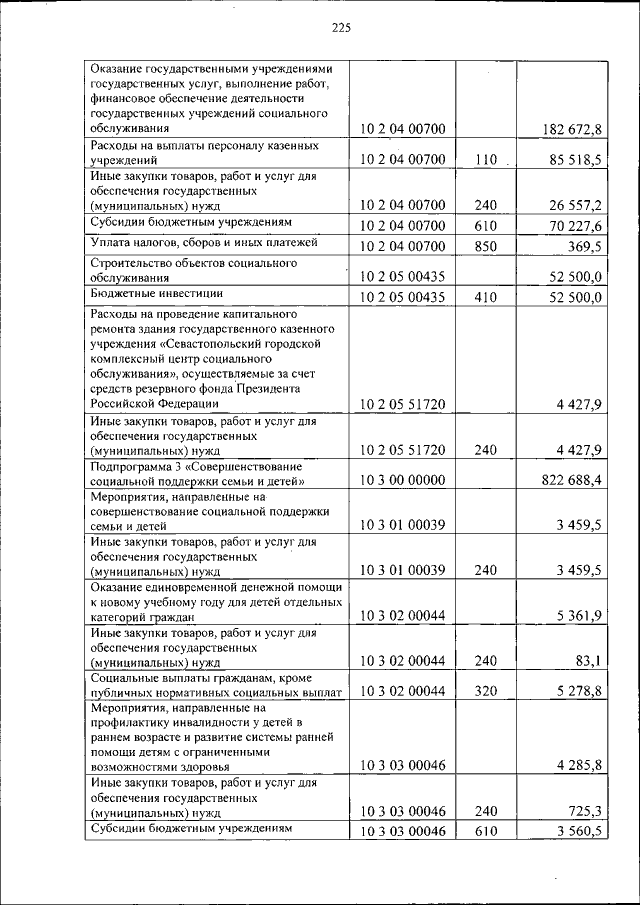 225

| | | | |
|---|---|---|---|
| Оказание государственными учреждениями государственных услуг, выполнение работ, финансовое обеспечение деятельности государственных учреждений социального обслуживания | 10 2 04 00700 | | 182 672,8 |
| Расходы на выплаты персоналу казенных учреждений | 10 2 04 00700 | 110 | 85 518,5 |
| Иные закупки товаров, работ и услуг для обеспечения государственных (муниципальных) нужд | 10 2 04 00700 | 240 | 26 557,2 |
| Субсидии бюджетным учреждениям | 10 2 04 00700 | 610 | 70 227,6 |
| Уплата налогов, сборов и иных платежей | 10 2 04 00700 | 850 | 369,5 |
| Строительство объектов социального обслуживания | 10 2 05 00435 | | 52 500,0 |
| Бюджетные инвестиции | 10 2 05 00435 | 410 | 52 500,0 |
| Расходы на проведение капитального ремонта здания государственного казенного учреждения «Севастопольский городской комплексный центр социального обслуживания», осуществляемые за счет средств резервного фонда Президента Российской Федерации | 10 2 05 51720 | | 4 427,9 |
| Иные закупки товаров, работ и услуг для обеспечения государственных (муниципальных) нужд | 10 2 05 51720 | 240 | 4 427,9 |
| Подпрограмма 3 «Совершенствование социальной поддержки семьи и детей» | 10 3 00 00000 | | 822 688,4 |
| Мероприятия, направленные на совершенствование социальной поддержки семьи и детей | 10 3 01 00039 | | 3 459,5 |
| Иные закупки товаров, работ и услуг для обеспечения государственных (муниципальных) нужд | 10 3 01 00039 | 240 | 3 459,5 |
| Оказание единовременной денежной помощи к новому учебному году для детей отдельных категорий граждан | 10 3 02 00044 | | 5 361,9 |
| Иные закупки товаров, работ и услуг для обеспечения государственных (муниципальных) нужд | 10 3 02 00044 | 240 | 83,1 |
| Социальные выплаты гражданам, кроме публичных нормативных социальных выплат | 10 3 02 00044 | 320 | 5 278,8 |
| Мероприятия, направленные на профилактику инвалидности у детей в раннем возрасте и развитие системы ранней помощи детям с ограниченными возможностями здоровья | 10 3 03 00046 | | 4 285,8 |
| Иные закупки товаров, работ и услуг для обеспечения государственных (муниципальных) нужд | 10 3 03 00046 | 240 | 725,3 |
| Субсидии бюджетным учреждениям | 10 3 03 00046 | 610 | 3 560,5 |